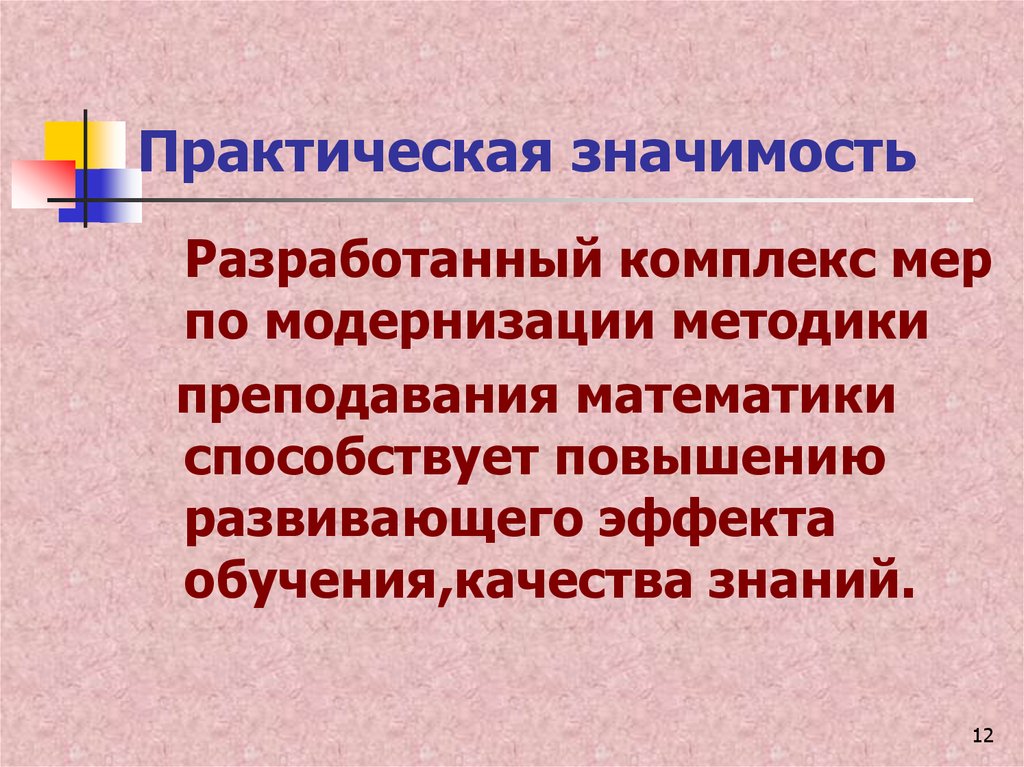 Практическая значимость

Разработанный комплекс мер по модернизации методики

преподавания математики способствует повышению развивающего эффекта обучения,качества знаний.

12